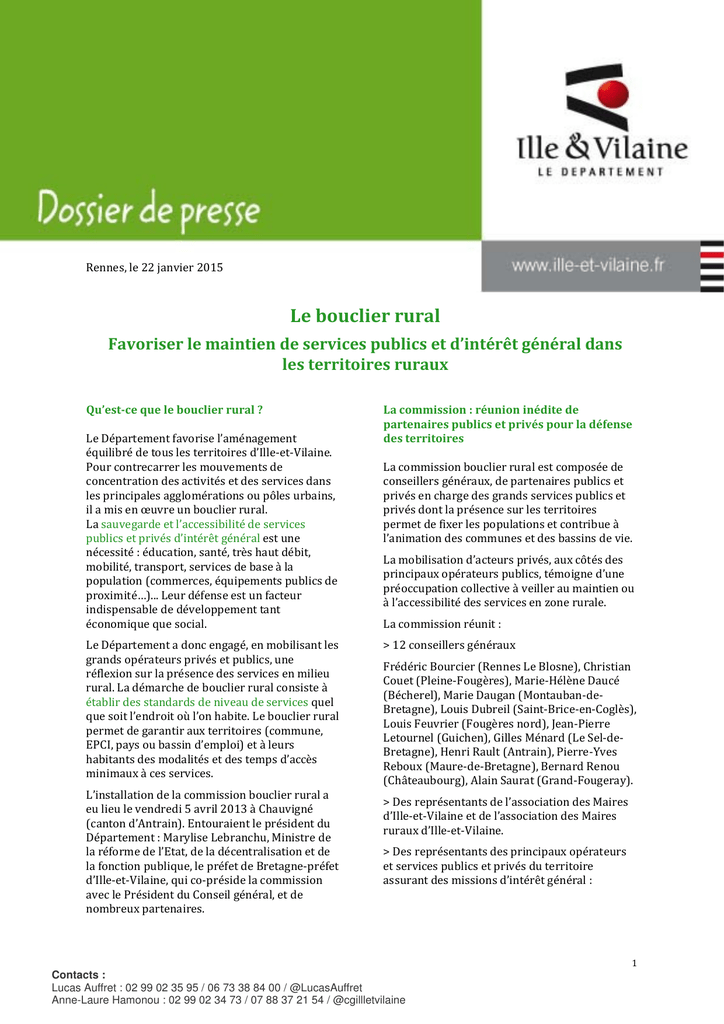 Ille & Vilaine
LE DEPARTEMENT

Dossier de presse

Rennes, le 22 janvier 2015

www.ille-et-vilaine.fr

Le bouclier rural

Favoriser le maintien de services publics et d'intérêt général dans les territoires ruraux

Qu'est-ce que le bouclier rural ?

Le Département favorise l'aménagement équilibré de tous les territoires d'Ille-et-Vilaine. Pour contrecarrer les mouvements de concentration des activités et des services dans les principales agglomérations ou pôles urbains, il a mis en œuvre un bouclier rural.
La sauvegarde et l'accessibilité de services publics et privés d'intérêt général est une nécessité : éducation, santé, très haut débit, mobilité, transport, services de base à la population (commerces, équipements publics de proximité…)... Leur défense est un facteur indispensable de développement tant économique que social.

Le Département a donc engagé, en mobilisant les grands opérateurs privés et publics, une réflexion sur la présence des services en milieu rural. La démarche de bouclier rural consiste à établir des standards de niveau de services quel que soit l'endroit où l'on habite. Le bouclier rural permet de garantir aux territoires (commune, EPCI, pays ou bassin d'emploi) et à leurs habitants des modalités et des temps d'accès minimaux à ces services.

L'installation de la commission bouclier rural a eu lieu le vendredi 5 avril 2013 à Chauvigné (canton d'Antrain). Entouraient le président du Département : Marylise Lebranchu, Ministre de la réforme de l'Etat, de la décentralisation et de la fonction publique, le préfet de Bretagne-préfet d'Ille-et-Vilaine, qui co-préside la commission avec le Président du Conseil général, et de nombreux partenaires.

La commission : réunion inédite de partenaires publics et privés pour la défense des territoires

La commission bouclier rural est composée de conseillers généraux, de partenaires publics et privés en charge des grands services publics et privés dont la présence sur les territoires permet de fixer les populations et contribue à l'animation des communes et des bassins de vie.

La mobilisation d'acteurs privés, aux côtés des principaux opérateurs publics, témoigne d'une préoccupation collective à veiller au maintien ou à l'accessibilité des services en zone rurale.

La commission réunit :

> 12 conseillers généraux

Frédéric Bourcier (Rennes Le Blosne), Christian Couet (Pleine-Fougères), Marie-Hélène Daucé (Bécherel), Marie Daugan (Montauban-de-Bretagne), Louis Dubreil (Saint-Brice-en-Coglès), Louis Feuvrier (Fougères nord), Jean-Pierre Letournel (Guichen), Gilles Ménard (Le Sel-de-Bretagne), Henri Rault (Antrain), Pierre-Yves Reboux (Maure-de-Bretagne), Bernard Renou (Châteaubourg), Alain Saurat (Grand-Fougeray).

> Des représentants de l'association des Maires d'Ille-et-Vilaine et de l'association des Maires ruraux d'Ille-et-Vilaine.

> Des représentants des principaux opérateurs et services publics et privés du territoire assurant des missions d'intérêt général :

1

Contacts :
Lucas Auffret : 02 99 02 35 95 / 06 73 38 84 00 / @LucasAuffret
Anne-Laure Hamonou : 02 99 02 34 73 / 07 88 37 21 54 / @cgillletvilaine